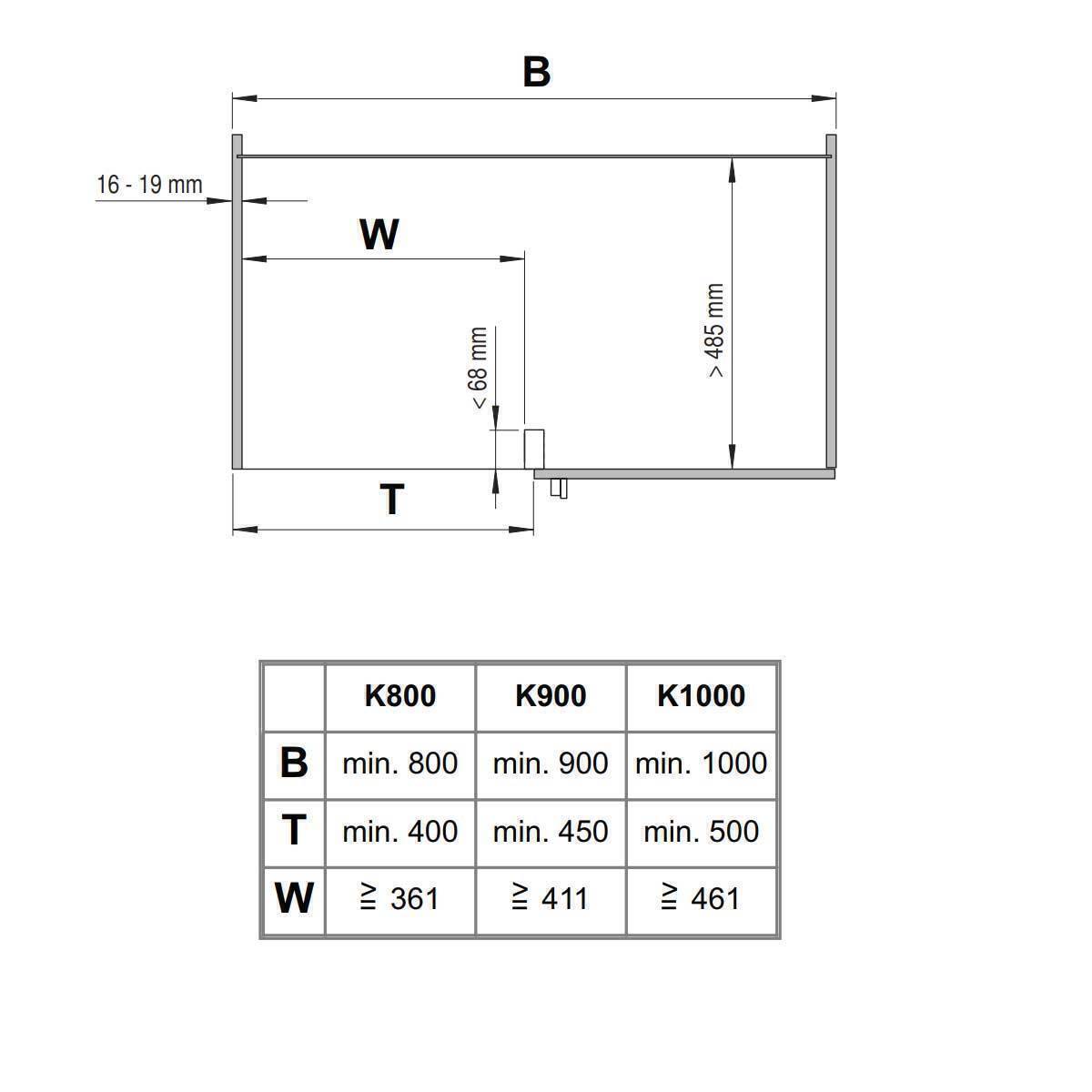 B

16 - 19 mm

W

< 68 mm

> 485 mm

T

|   | K800 | K900 | K1000 |
|---|---|---|---|
| B | min. 800 | min. 900 | min. 1000 |
| T | min. 400 | min. 450 | min. 500 |
| W | ≧ 361 | ≧ 411 | ≧ 461 |